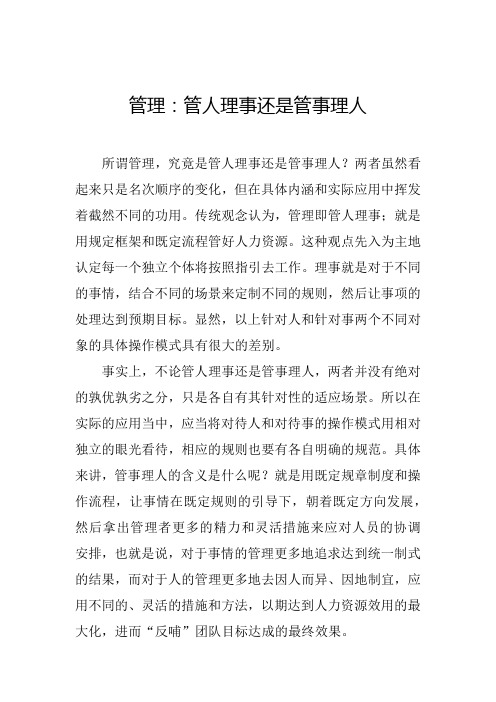 管理：管人理事还是管事理人

所谓管理，究竟是管人理事还是管事理人？两者虽然看起来只是名次顺序的变化，但在具体内涵和实际应用中挥发着截然不同的功用。传统观念认为，管理即管人理事；就是用规定框架和既定流程管好人力资源。这种观点先入为主地认定每一个独立个体将按照指引去工作。理事就是对于不同的事情，结合不同的场景来定制不同的规则，然后让事项的处理达到预期目标。显然，以上针对人和针对事两个不同对象的具体操作模式具有很大的差别。

事实上，不论管人理事还是管事理人，两者并没有绝对的孰优孰劣之分，只是各自有其针对性的适应场景。所以在实际的应用当中，应当将对待人和对待事的操作模式用相对独立的眼光看待，相应的规则也要有各自明确的规范。具体来讲，管事理人的含义是什么呢？就是用既定规章制度和操作流程，让事情在既定规则的引导下，朝着既定方向发展，然后拿出管理者更多的精力和灵活措施来应对人员的协调安排，也就是说，对于事情的管理更多地追求达到统一制式的结果，而对于人的管理更多地去因人而异、因地制宜，应用不同的、灵活的措施和方法，以期达到人力资源效用的最大化，进而“反哺”团队目标达成的最终效果。